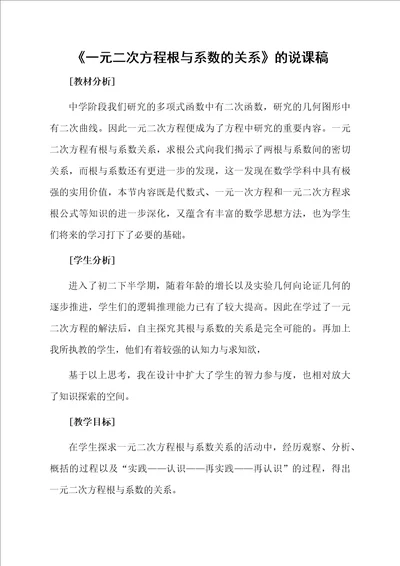 《一元二次方程根与系数的关系》的说课稿

[教材分析]

中学阶段我们研究的多项式函数中有二次函数，研究的几何图形中有二次曲线。因此一元二次方程便成为了方程中研究的重要内容。一元二次方程有根与系数关系，求根公式向我们揭示了两根与系数间的密切关系，而根与系数还有更进一步的发现，这一发现在数学学科中具有极强的实用价值，本节内容既是代数式、一元一次方程和一元二次方程求根公式等知识的进一步深化，又蕴含有丰富的数学思想方法，也为学生们将来的学习打下了必要的基础。

[学生分析]

进入了初二下半学期，随着年龄的增长以及实验几何向论证几何的逐步推进，学生们的逻辑推理能力已有了较大提高。因此在学过了一元二次方程的解法后，自主探究其根与系数的关系是完全可能的。再加上我所执教的学生，他们有着较强的认知力与求知欲，

基于以上思考，我在设计中扩大了学生的智力参与度，也相对放大了知识探索的空间。

[教学目标]

在学生探求一元二次方程根与系数关系的活动中，经历观察、分析、概括的过程以及“实践——认识——再实践——再认识”的过程，得出一元二次方程根与系数的关系。